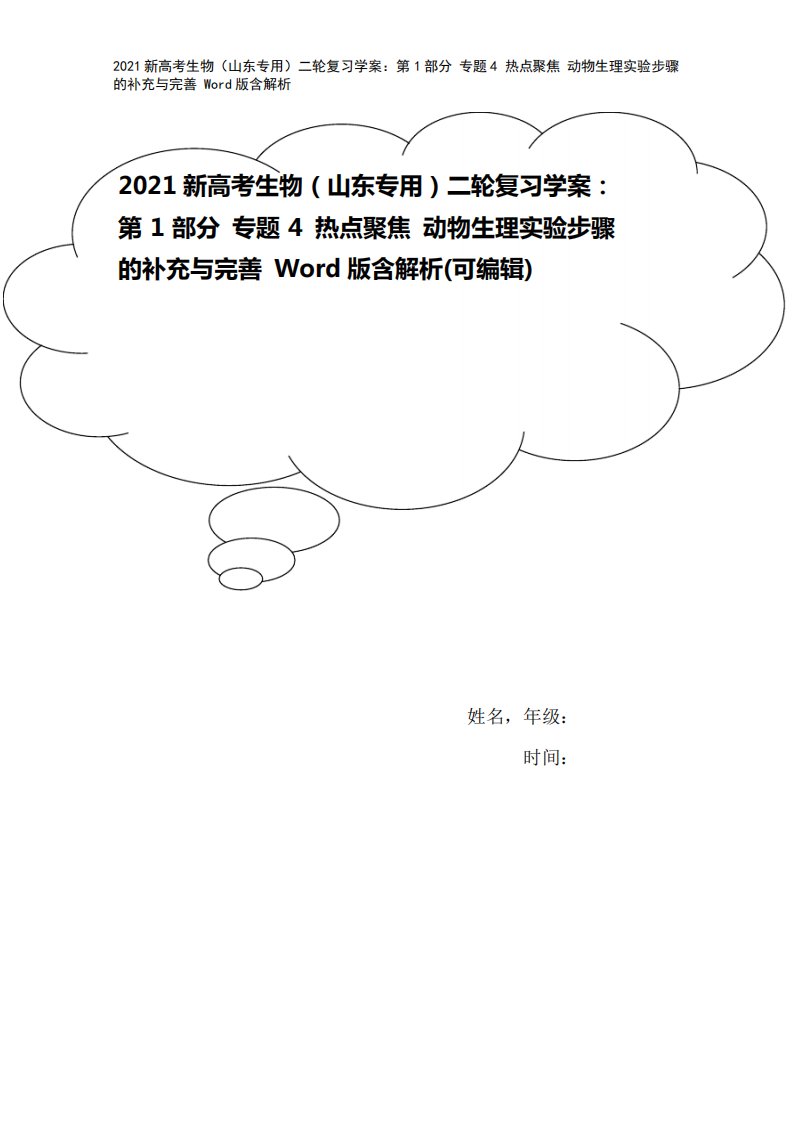 2021新高考生物（山东专用）二轮复习学案：第1部分 专题4 热点聚焦 动物生理实验步骤的补充与完善 Word版含解析

2021新高考生物（山东专用）二轮复习学案：第1部分 专题4 热点聚焦 动物生理实验步骤的补充与完善 Word版含解析(可编辑)

姓名，年级：

时间：